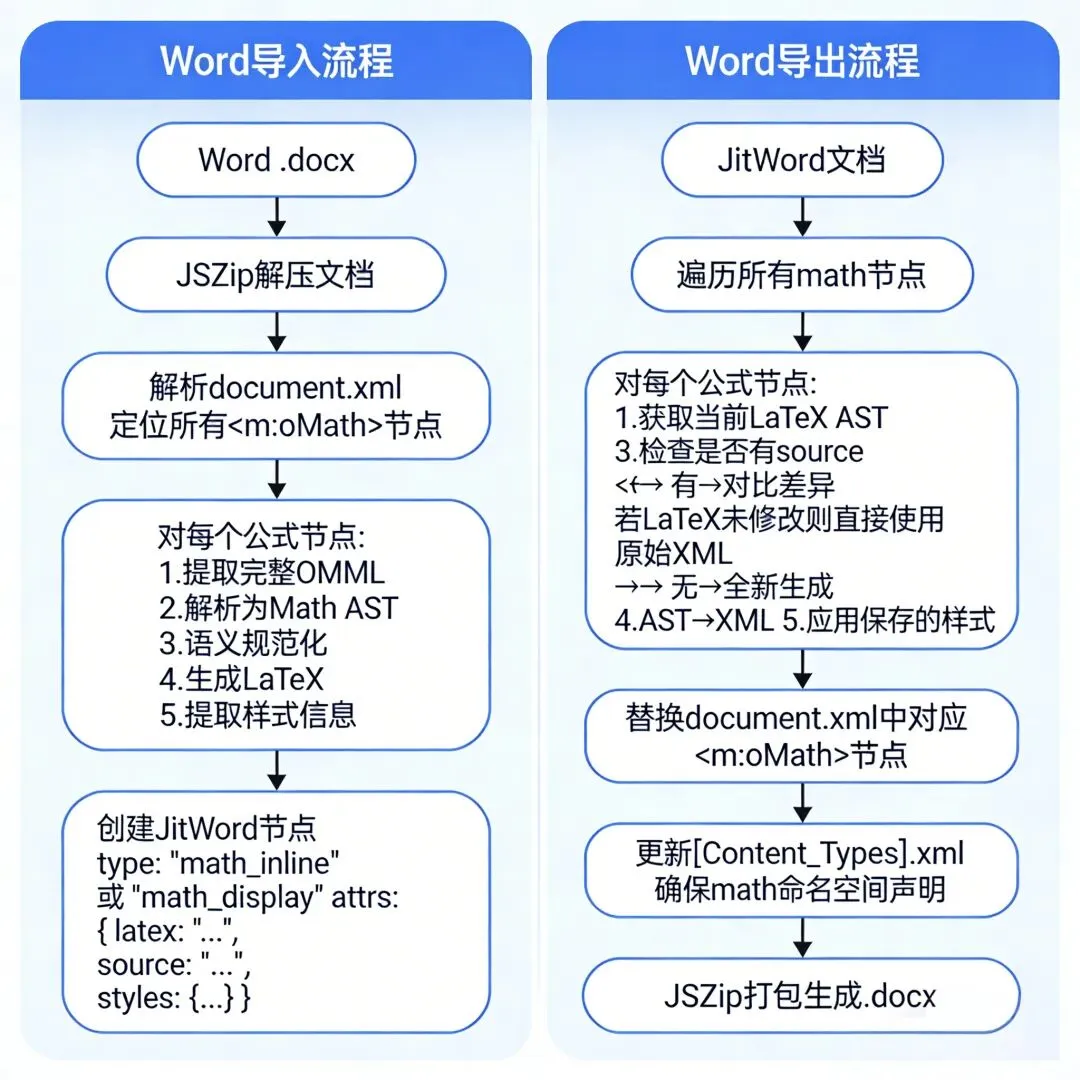 Word导入流程

Word .docx

JSZip解压文档

解析document.xml
定位所有<m:oMath>节点

对每个公式节点:
1.提取完整OMML
2.解析为Math AST
3.语义规范化
4.生成LaTeX
5.提取样式信息

创建JitWord节点
type: "math_inline"
或 "math_display" attrs:
{ latex: "...",
source: "...",
styles: {...} }

Word导出流程

JitWord文档

遍历所有math节点

对每个公式节点:
1.获取当前LaTeX AST
3.检查是否有source
<↔ 有→对比差异
若LaTeX未修改则直接使用
原始XML
→→ 无→全新生成
4.AST→XML 5.应用保存的样式

替换document.xml中对应
<m:oMath>节点

更新[Content_Types].xml
确保math命名空间声明

JSZip打包生成.docx